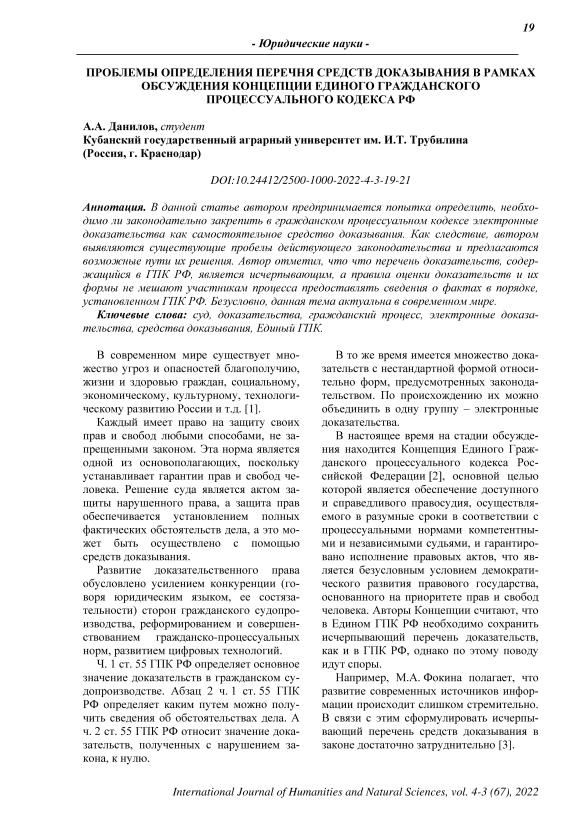 19

- Юридические науки -

ПРОБЛЕМЫ ОПРЕДЕЛЕНИЯ ПЕРЕЧНЯ СРЕДСТВ ДОКАЗЫВАНИЯ В РАМКАХ ОБСУЖДЕНИЯ КОНЦЕПЦИИ ЕДИНОГО ГРАЖДАНСКОГО ПРОЦЕССУАЛЬНОГО КОДЕКСА РФ

А.А. Данилов, студент
Кубанский государственный аграрный университет им. И.Т. Трубилина (Россия, г. Краснодар)

DOI:10.24412/2500-1000-2022-4-3-19-21

Аннотация. В данной статье автором предпринимается попытка определить, необходимо ли законодательно закрепить в гражданском процессуальном кодексе электронные доказательства как самостоятельное средство доказывания. Как следствие, автором выявляются существующие пробелы действующего законодательства и предлагаются возможные пути их решения. Автор отметил, что что перечень доказательств, содержащийся в ГПК РФ, является исчерпывающим, а правила оценки доказательств и их формы не мешают участникам процесса предоставлять сведения о фактах в порядке, установленном ГПК РФ. Безусловно, данная тема актуальна в современном мире.

Ключевые слова: суд, доказательства, гражданский процесс, электронные доказательства, средства доказывания, Единый ГПК.

В современном мире существует множество угроз и опасностей благополучию, жизни и здоровью граждан, социальному, экономическому, культурному, технологическому развитию России и т.д. [1].

Каждый имеет право на защиту своих прав и свобод любыми способами, не запрещенными законом. Эта норма является одной из основополагающих, поскольку устанавливает гарантии прав и свобод человека. Решение суда является актом защиты нарушенного права, а защита прав обеспечивается установлением полных фактических обстоятельств дела, а это может быть осуществлено с помощью средств доказывания.

Развитие доказательственного права обусловлено усилением конкуренции (говоря юридическим языком, ее состязательности) сторон гражданского судопроизводства, реформированием и совершенствованием гражданско-процессуальных норм, развитием цифровых технологий.

Ч. 1 ст. 55 ГПК РФ определяет основное значение доказательств в гражданском судопроизводстве. Абзац 2 ч. 1 ст. 55 ГПК РФ определяет каким путем можно получить сведения об обстоятельствах дела. А ч. 2 ст. 55 ГПК РФ относит значение доказательств, полученных с нарушением закона, к нулю.

В то же время имеется множество доказательств с нестандартной формой относительно форм, предусмотренных законодательством. По происхождению их можно объединить в одну группу – электронные доказательства.

В настоящее время на стадии обсуждения находится Концепция Единого Гражданского процессуального кодекса Российской Федерации [2], основной целью которой является обеспечение доступного и справедливого правосудия, осуществляемого в разумные сроки в соответствии с процессуальными нормами компетентными и независимыми судьями, и гарантировано исполнение правовых актов, что является безусловным условием демократического развития правового государства, основанного на приоритете прав и свобод человека. Авторы Концепции считают, что в Едином ГПК РФ необходимо сохранить исчерпывающий перечень доказательств, как и в ГПК РФ, однако по этому поводу идут споры.

Например, М.А. Фокина полагает, что развитие современных источников информации происходит слишком стремительно. В связи с этим сформулировать исчерпывающий перечень средств доказывания в законе достаточно затруднительно [3].

International Journal of Humanities and Natural Sciences, vol. 4-3 (67), 2022